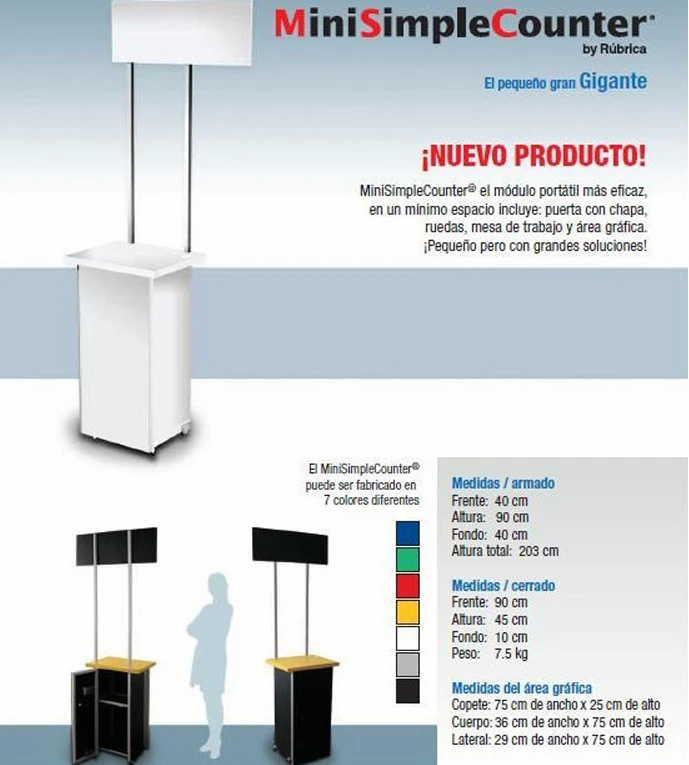 MiniSimpleCounter®
by Rúbrica

El pequeño gran Gigante

¡NUEVO PRODUCTO!

MiniSimpleCounter® el módulo portátil más eficaz, en un mínimo espacio incluye: puerta con chapa, ruedas, mesa de trabajo y área gráfica. ¡Pequeño pero con grandes soluciones!

El MiniSimpleCounter® puede ser fabricado en 7 colores diferentes

Medidas / armado
Frente: 40 cm
Altura: 90 cm
Fondo: 40 cm
Altura total: 203 cm

Medidas / cerrado
Frente: 90 cm
Altura: 45 cm
Fondo: 10 cm
Peso: 7.5 kg

Medidas del área gráfica
Copete: 75 cm de ancho x 25 cm de alto
Cuerpo: 36 cm de ancho x 75 cm de alto
Lateral: 29 cm de ancho x 75 cm de alto